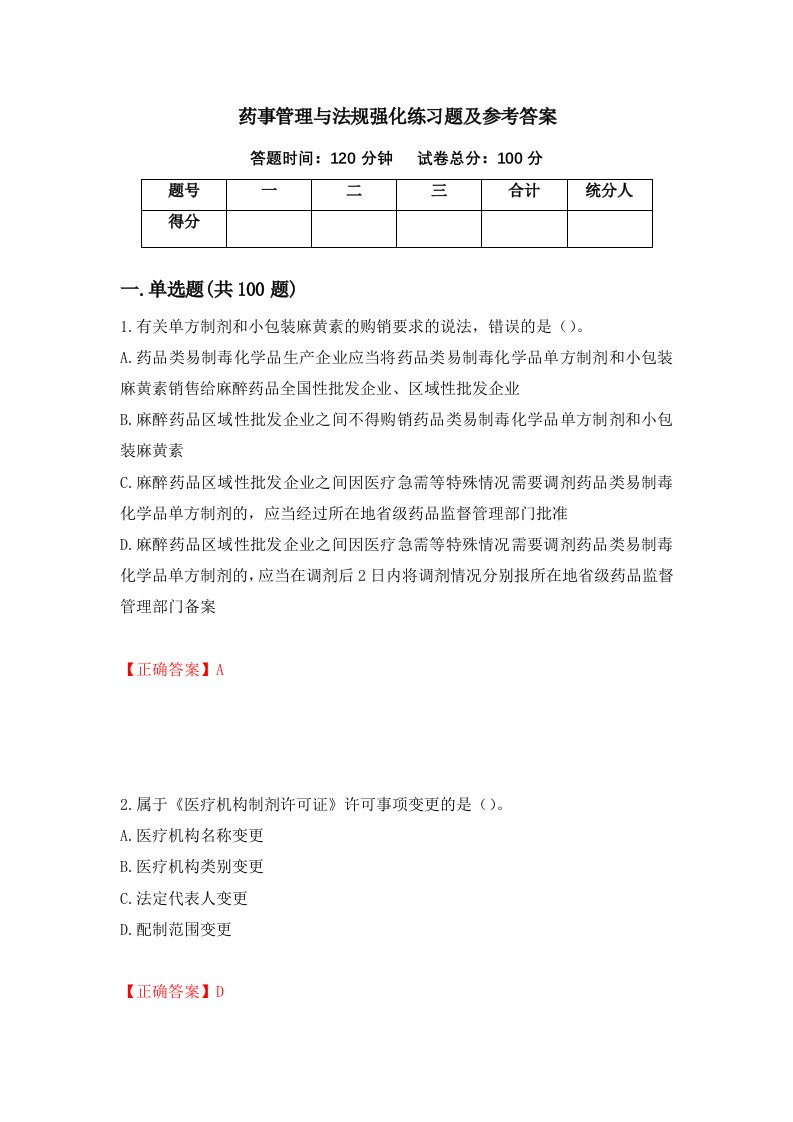 药事管理与法规强化练习题及参考答案

答题时间：120 分钟　　试卷总分：100 分

| 题号 | 一 | 二 | 三 | 合计 | 统分人 |
|---|---|---|---|---|---|
| 得分 | | | | | |

一.单选题(共 100 题)

1.有关单方制剂和小包装麻黄素的购销要求的说法，错误的是（）。

A.药品类易制毒化学品生产企业应当将药品类易制毒化学品单方制剂和小包装麻黄素销售给麻醉药品全国性批发企业、区域性批发企业

B.麻醉药品区域性批发企业之间不得购销药品类易制毒化学品单方制剂和小包装麻黄素

C.麻醉药品区域性批发企业之间因医疗急需等特殊情况需要调剂药品类易制毒化学品单方制剂的，应当经过所在地省级药品监督管理部门批准

D.麻醉药品区域性批发企业之间因医疗急需等特殊情况需要调剂药品类易制毒化学品单方制剂的，应当在调剂后 2 日内将调剂情况分别报所在地省级药品监督管理部门备案

【正确答案】A

2.属于《医疗机构制剂许可证》许可事项变更的是（）。

A.医疗机构名称变更

B.医疗机构类别变更

C.法定代表人变更

D.配制范围变更

【正确答案】D